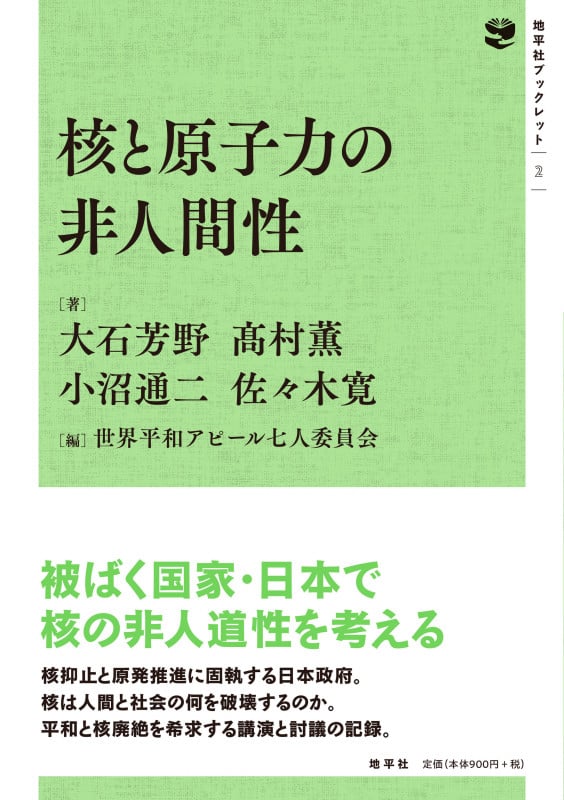 地平社ブックレット

2

核と原子力の非人間性

［著］
大石芳野　髙村薫
小沼通二　佐々木寛

［編］世界平和アピール七人委員会

被ばく国家・日本で
核の非人道性を考える

核抑止と原発推進に固執する日本政府。
核は人間と社会の何を破壊するのか。
平和と核廃絶を希求する講演と討議の記録。

地平社　定価（本体900円＋税）